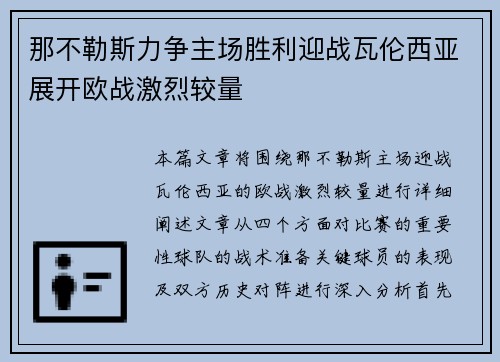 那不勒斯力争主场胜利迎战瓦伦西亚展开欧战激烈较量

本篇文章将围绕那不勒斯主场迎战瓦伦西亚的欧战激烈较量进行详细阐述文章从四个方面对比赛的重要性球队的战术准备关键球员的表现及双方历史对阵进行深入分析首先